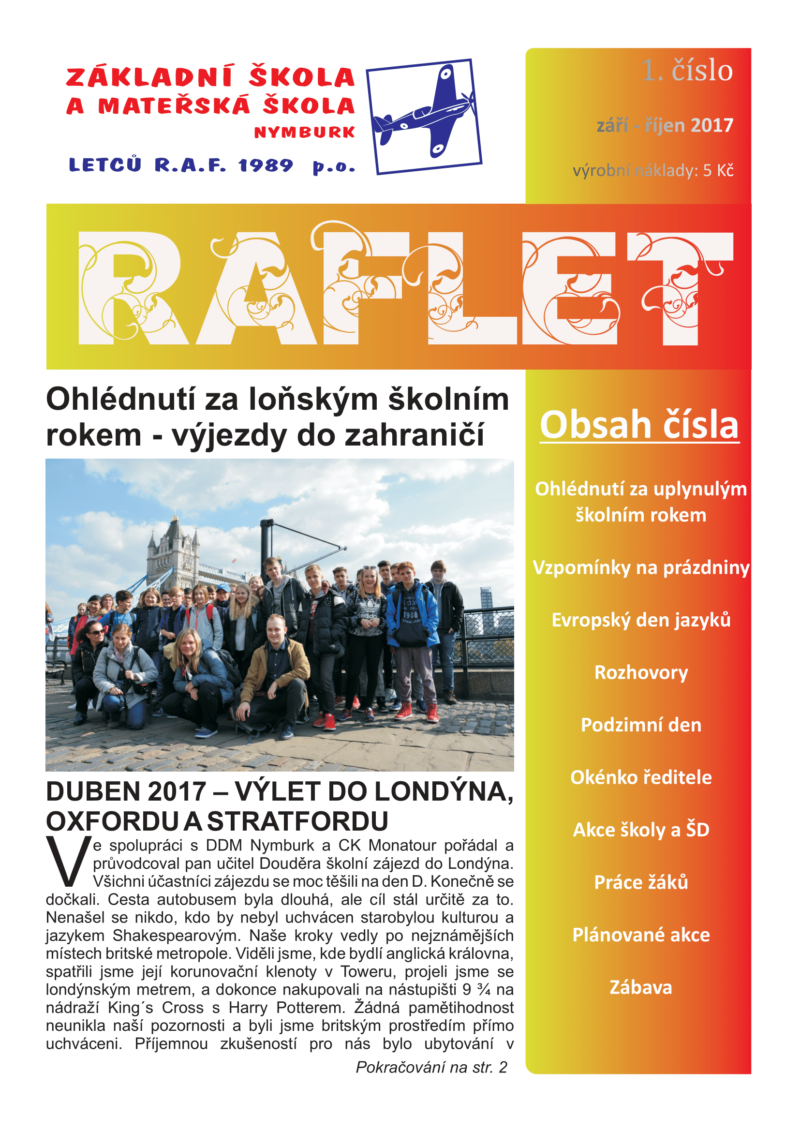 ZÁKLADNÍ ŠKOLA
A MATEŘSKÁ ŠKOLA
NYMBURK
LETCŮ R.A.F. 1989 p.o.

1. číslo

září - říjen 2017

výrobní náklady: 5 Kč

RAFLET

Ohlédnutí za loňským školním rokem - výjezdy do zahraničí

DUBEN 2017 – VÝLET DO LONDÝNA, OXFORDU A STRATFORDU

Ve spolupráci s DDM Nymburk a CK Monatour pořádal a průvodcoval pan učitel Douděra školní zájezd do Londýna. Všichni účastníci zájezdu se moc těšili na den D. Konečně se dočkali. Cesta autobusem byla dlouhá, ale cíl stál určitě za to. Nenašel se nikdo, kdo by nebyl uchvácen starobylou kulturou a jazykem Shakespearovým. Naše kroky vedly po nejznámějších místech britské metropole. Viděli jsme, kde bydlí anglická královna, spatřili jsme její korunovační klenoty v Toweru, projeli jsme se londýnským metrem, a dokonce nakupovali na nástupišti 9 ¾ na nádraží King´s Cross s Harry Potterem. Žádná pamětihodnost neunikla naší pozornosti a byli jsme britským prostředím přímo uchváceni. Příjemnou zkušeností pro nás bylo ubytování v

Pokračování na str. 2

Obsah čísla

Ohlédnutí za uplynulým školním rokem

Vzpomínky na prázdniny

Evropský den jazyků

Rozhovory

Podzimní den

Okénko ředitele

Akce školy a ŠD

Práce žáků

Plánované akce

Zábava